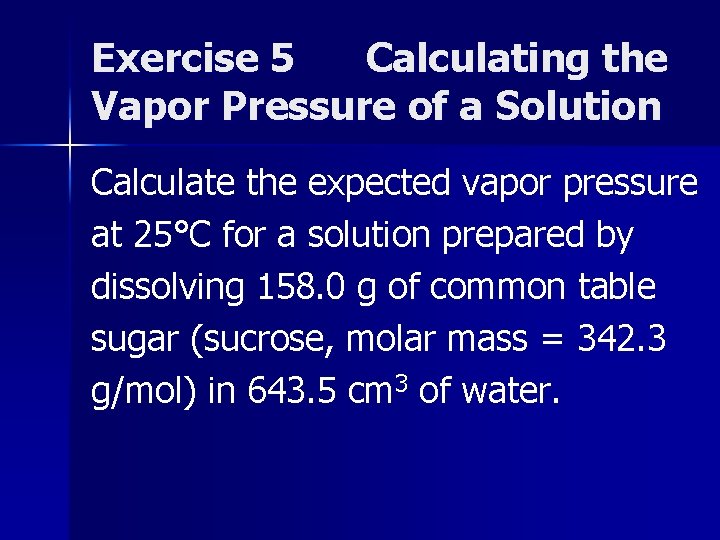 Exercise 5 Calculating the Vapor Pressure of a Solution

Calculate the expected vapor pressure at 25°C for a solution prepared by dissolving 158.0 g of common table sugar (sucrose, molar mass = 342.3 g/mol) in 643.5 $cm^3$ of water.